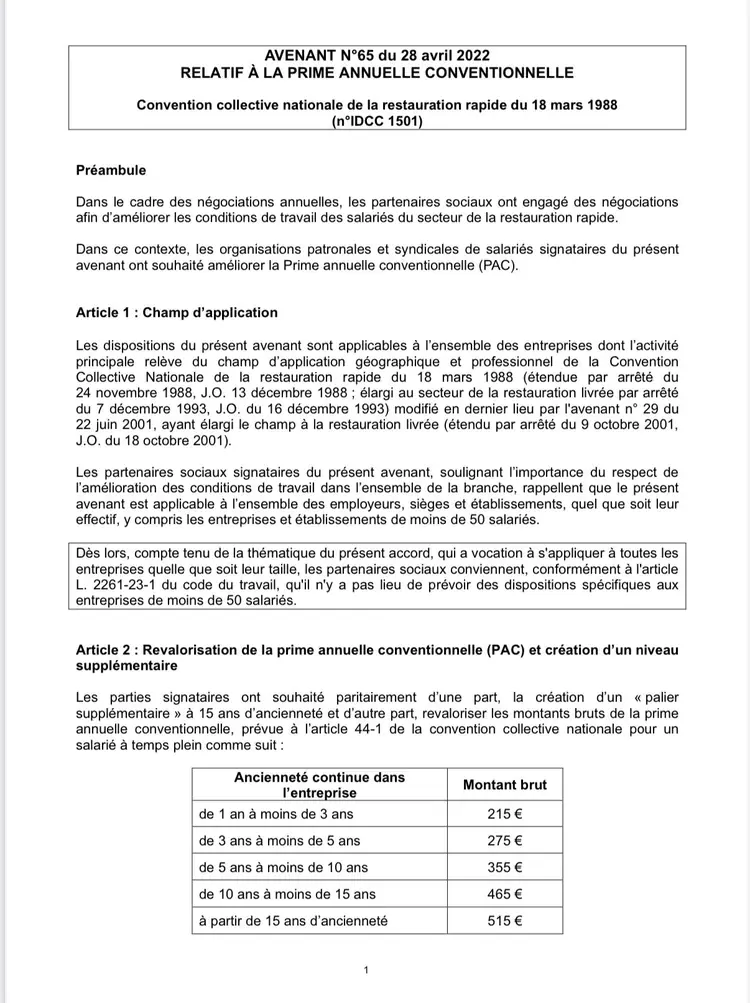 AVENANT N°65 du 28 avril 2022
RELATIF À LA PRIME ANNUELLE CONVENTIONNELLE

Convention collective nationale de la restauration rapide du 18 mars 1988
(n°IDCC 1501)

Préambule

Dans le cadre des négociations annuelles, les partenaires sociaux ont engagé des négociations afin d'améliorer les conditions de travail des salariés du secteur de la restauration rapide.

Dans ce contexte, les organisations patronales et syndicales de salariés signataires du présent avenant ont souhaité améliorer la Prime annuelle conventionnelle (PAC).

Article 1 : Champ d'application

Les dispositions du présent avenant sont applicables à l'ensemble des entreprises dont l'activité principale relève du champ d'application géographique et professionnel de la Convention Collective Nationale de la restauration rapide du 18 mars 1988 (étendue par arrêté du 24 novembre 1988, J.O. 13 décembre 1988 ; élargi au secteur de la restauration livrée par arrêté du 7 décembre 1993, J.O. du 16 décembre 1993) modifié en dernier lieu par l'avenant n° 29 du 22 juin 2001, ayant élargi le champ à la restauration livrée (étendu par arrêté du 9 octobre 2001, J.O. du 18 octobre 2001).

Les partenaires sociaux signataires du présent avenant, soulignant l'importance du respect de l'amélioration des conditions de travail dans l'ensemble de la branche, rappellent que le présent avenant est applicable à l'ensemble des employeurs, sièges et établissements, quel que soit leur effectif, y compris les entreprises et établissements de moins de 50 salariés.

Dès lors, compte tenu de la thématique du présent accord, qui a vocation à s'appliquer à toutes les entreprises quelle que soit leur taille, les partenaires sociaux conviennent, conformément à l'article L. 2261-23-1 du code du travail, qu'il n'y a pas lieu de prévoir des dispositions spécifiques aux entreprises de moins de 50 salariés.

Article 2 : Revalorisation de la prime annuelle conventionnelle (PAC) et création d'un niveau supplémentaire

Les parties signataires ont souhaité paritairement d'une part, la création d'un « palier supplémentaire » à 15 ans d'ancienneté et d'autre part, revaloriser les montants bruts de la prime annuelle conventionnelle, prévue à l'article 44-1 de la convention collective nationale pour un salarié à temps plein comme suit :

| Ancienneté continue dans l'entreprise | Montant brut |
|---|---|
| de 1 an à moins de 3 ans | 215 € |
| de 3 ans à moins de 5 ans | 275 € |
| de 5 ans à moins de 10 ans | 355 € |
| de 10 ans à moins de 15 ans | 465 € |
| à partir de 15 ans d'ancienneté | 515 € |

1